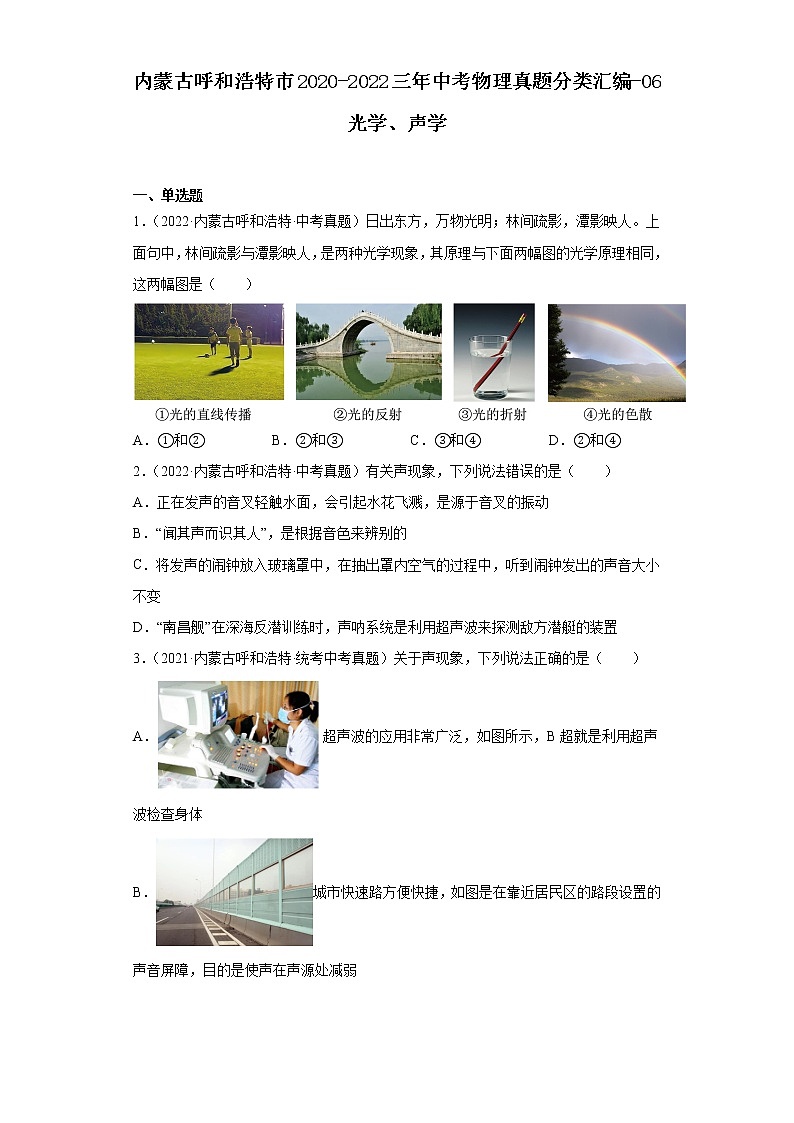 内蒙古呼和浩特市2020-2022三年中考物理真题分类汇编-06 光学、声学

一、单选题

1.（2022·内蒙古呼和浩特·中考真题）日出东方，万物光明；林间疏影，潭影映人。上面句中，林间疏影与潭影映人，是两种光学现象，其原理与下面两幅图的光学原理相同，这两幅图是（　　）

①光的直线传播　②光的反射　③光的折射　④光的色散

A．①和②　B．②和③　C．③和④　D．②和④

2.（2022·内蒙古呼和浩特·中考真题）有关声现象，下列说法错误的是（　　）

A．正在发声的音叉轻触水面，会引起水花飞溅，是源于音叉的振动

B．“闻其声而识其人”，是根据音色来辨别的

C．将发声的闹钟放入玻璃罩中，在抽出罩内空气的过程中，听到闹钟发出的声音大小不变

D．“南昌舰”在深海反潜训练时，声呐系统是利用超声波来探测敌方潜艇的装置

3.（2021·内蒙古呼和浩特·统考中考真题）关于声现象，下列说法正确的是（　　）

A．超声波的应用非常广泛，如图所示，B超就是利用超声波检查身体

B．城市快速路方便快捷，如图是在靠近居民区的路段设置的声音屏障，目的是使声在声源处减弱